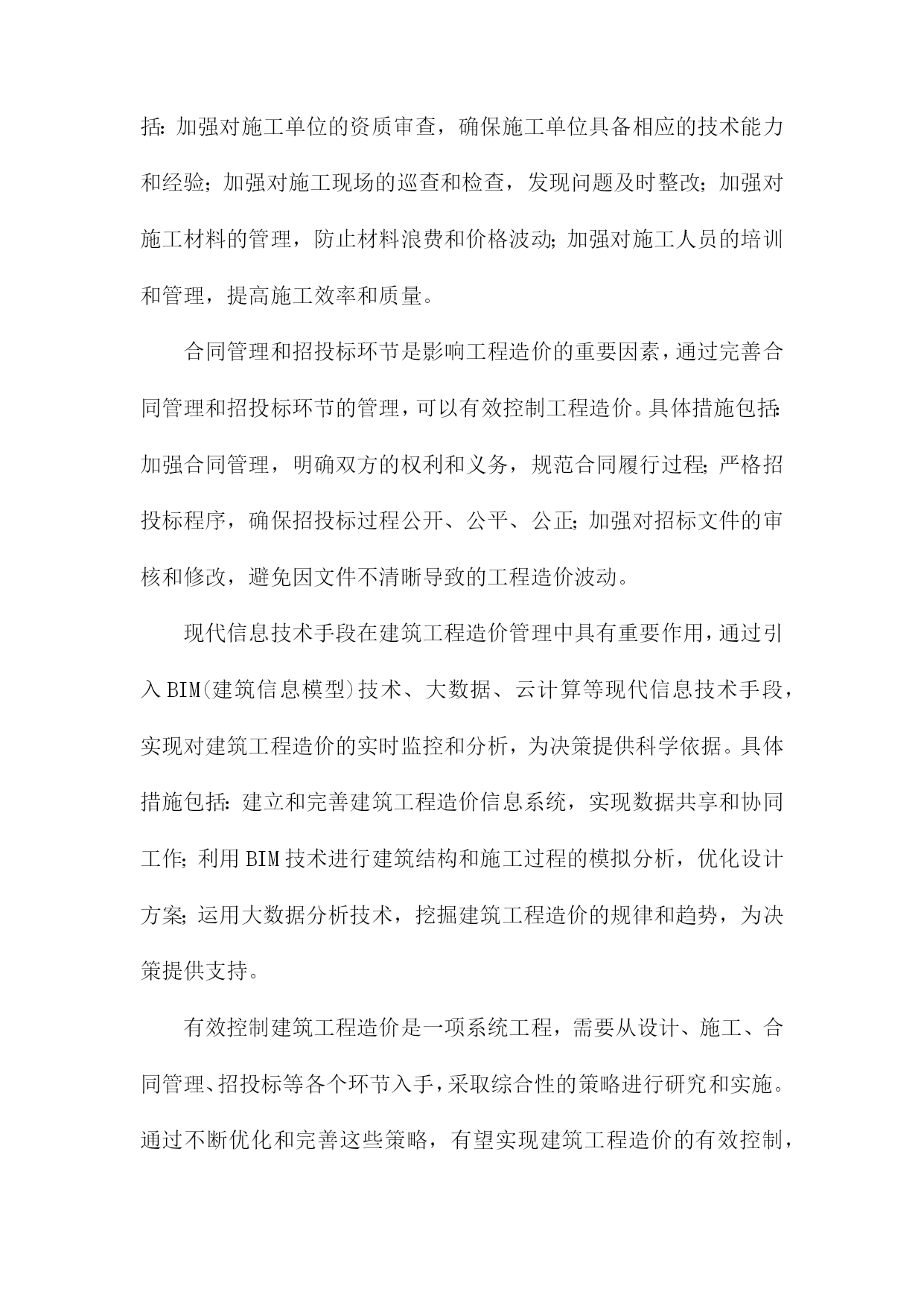 括：加强对施工单位的资质审查，确保施工单位具备相应的技术能力和经验；加强对施工现场的巡查和检查，发现问题及时整改；加强对施工材料的管理，防止材料浪费和价格波动；加强对施工人员的培训和管理，提高施工效率和质量。

合同管理和招投标环节是影响工程造价的重要因素，通过完善合同管理和招投标环节的管理，可以有效控制工程造价。具体措施包括：加强合同管理，明确双方的权利和义务，规范合同履行过程；严格招投标程序，确保招投标过程公开、公平、公正；加强对招标文件的审核和修改，避免因文件不清晰导致的工程造价波动。

现代信息技术手段在建筑工程造价管理中具有重要作用，通过引入BIM(建筑信息模型)技术、大数据、云计算等现代信息技术手段，实现对建筑工程造价的实时监控和分析，为决策提供科学依据。具体措施包括：建立和完善建筑工程造价信息系统，实现数据共享和协同工作；利用BIM技术进行建筑结构和施工过程的模拟分析，优化设计方案；运用大数据分析技术，挖掘建筑工程造价的规律和趋势，为决策提供支持。

有效控制建筑工程造价是一项系统工程，需要从设计、施工、合同管理、招投标等各个环节入手，采取综合性的策略进行研究和实施。通过不断优化和完善这些策略，有望实现建筑工程造价的有效控制，